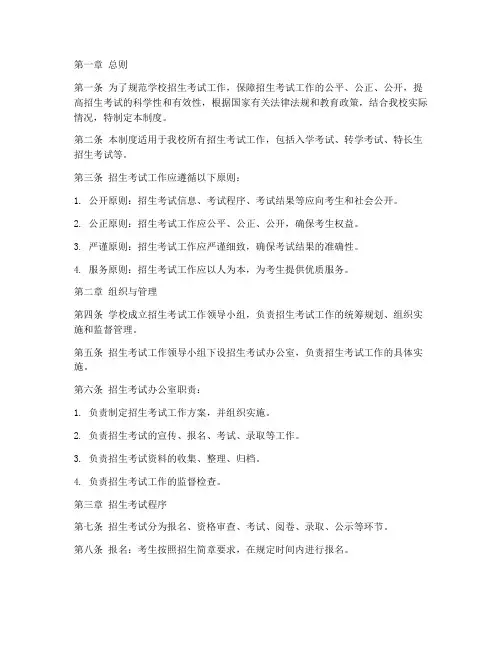 第一章 总则

第一条 为了规范学校招生考试工作，保障招生考试工作的公平、公正、公开，提高招生考试的科学性和有效性，根据国家有关法律法规和教育政策，结合我校实际情况，特制定本制度。

第二条 本制度适用于我校所有招生考试工作，包括入学考试、转学考试、特长生招生考试等。

第三条 招生考试工作应遵循以下原则：

1. 公开原则：招生考试信息、考试程序、考试结果等应向考生和社会公开。

2. 公正原则：招生考试工作应公平、公正、公开，确保考生权益。

3. 严谨原则：招生考试工作应严谨细致，确保考试结果的准确性。

4. 服务原则：招生考试工作应以人为本，为考生提供优质服务。

第二章 组织与管理

第四条 学校成立招生考试工作领导小组，负责招生考试工作的统筹规划、组织实施和监督管理。

第五条 招生考试工作领导小组下设招生考试办公室，负责招生考试工作的具体实施。

第六条 招生考试办公室职责：

1. 负责制定招生考试工作方案，并组织实施。

2. 负责招生考试的宣传、报名、考试、录取等工作。

3. 负责招生考试资料的收集、整理、归档。

4. 负责招生考试工作的监督检查。

第三章 招生考试程序

第七条 招生考试分为报名、资格审查、考试、阅卷、录取、公示等环节。

第八条 报名：考生按照招生简章要求，在规定时间内进行报名。